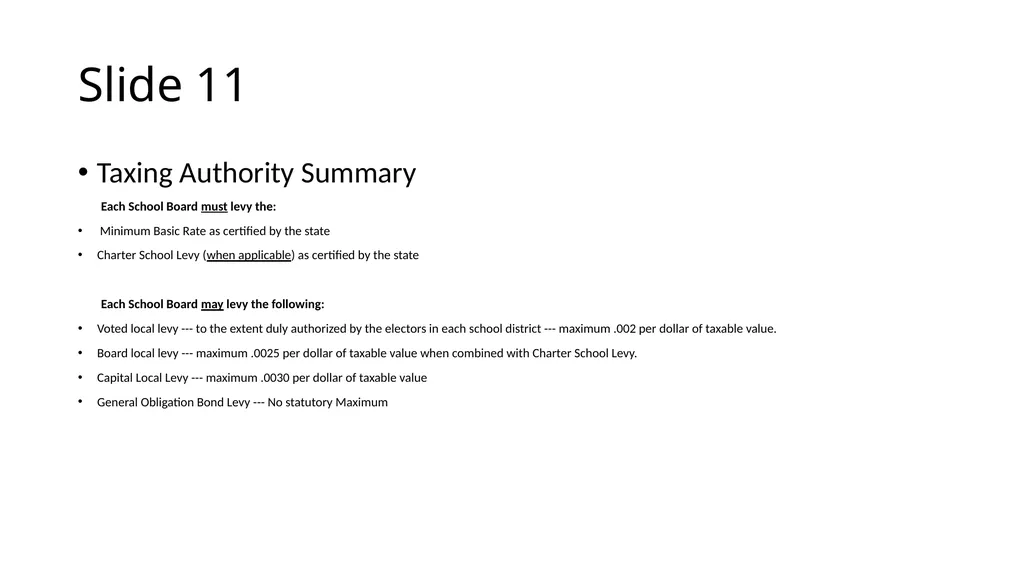 Slide 11

• Taxing Authority Summary

Each School Board must levy the:

• Minimum Basic Rate as certified by the state

• Charter School Levy (when applicable) as certified by the state

Each School Board may levy the following:

• Voted local levy --- to the extent duly authorized by the electors in each school district --- maximum .002 per dollar of taxable value.

• Board local levy --- maximum .0025 per dollar of taxable value when combined with Charter School Levy.

• Capital Local Levy --- maximum .0030 per dollar of taxable value

• General Obligation Bond Levy --- No statutory Maximum